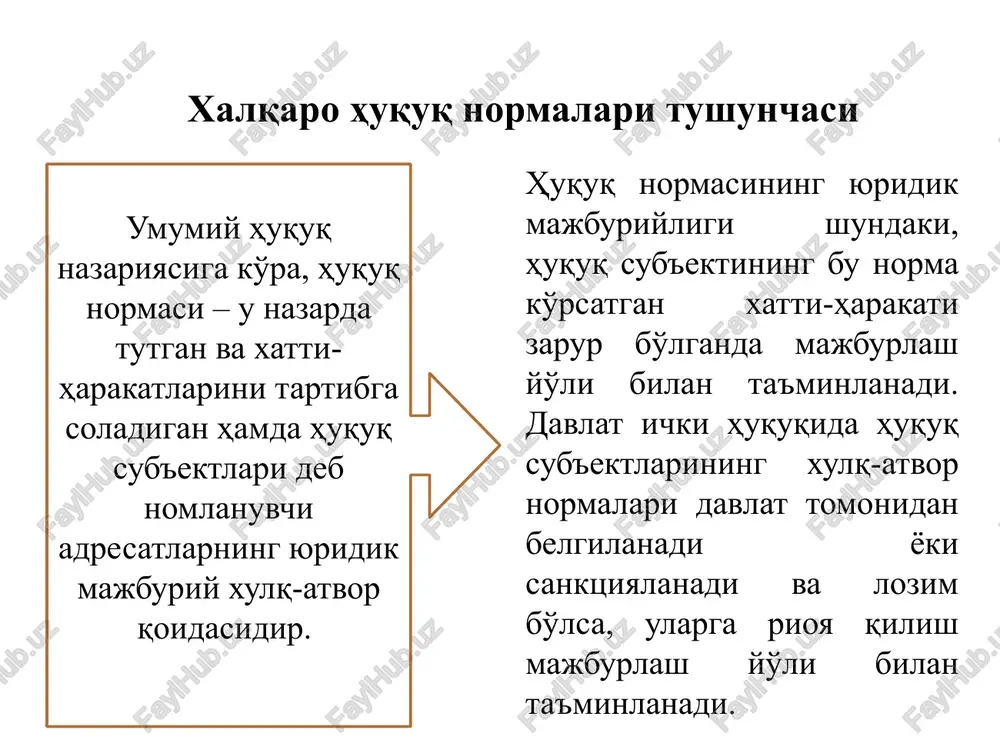 Халқаро ҳуқуқ нормалари тушунчаси

Умумий ҳуқуқ назариясига кўра, ҳуқуқ нормаси – у назарда тутган ва хатти-ҳаракатларини тартибга соладиган ҳамда ҳуқуқ субъектлари деб номланувчи адресатларнинг юридик мажбурий хулқ-атвор қоидасидир.

Ҳуқуқ нормасининг юридик мажбурийлиги шундаки, ҳуқуқ субъектининг бу норма кўрсатган хатти-ҳаракати зарур бўлганда мажбурлаш йўли билан таъминланади. Давлат ички ҳуқуқида ҳуқуқ субъектларининг хулқ-атвор нормалари давлат томонидан белгиланади ёки санкцияланади ва лозим бўлса, уларга риоя қилиш мажбурлаш йўли билан таъминланади.

FaylHub.uz